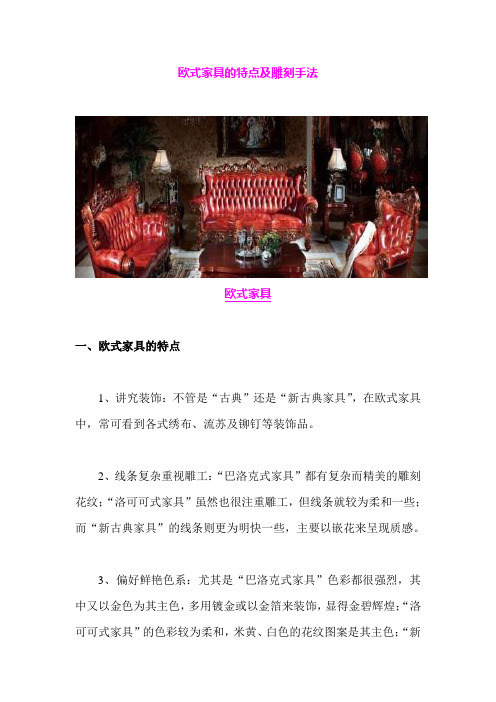 欧式家具的特点及雕刻手法

欧式家具

一、欧式家具的特点

1、讲究装饰：不管是“古典”还是“新古典家具”，在欧式家具中，常可看到各式绣布、流苏及铆钉等装饰品。

2、线条复杂重视雕工：“巴洛克式家具”都有复杂而精美的雕刻花纹；“洛可可式家具”虽然也很注重雕工，但线条就较为柔和一些；而“新古典家具”的线条则更为明快一些，主要以嵌花来呈现质感。

3、偏好鲜艳色系：尤其是“巴洛克式家具”色彩都很强烈，其中又以金色为其主色，多用镀金或以金箔来装饰，显得金碧辉煌；“洛可可式家具”的色彩较为柔和，米黄、白色的花纹图案是其主色；“新